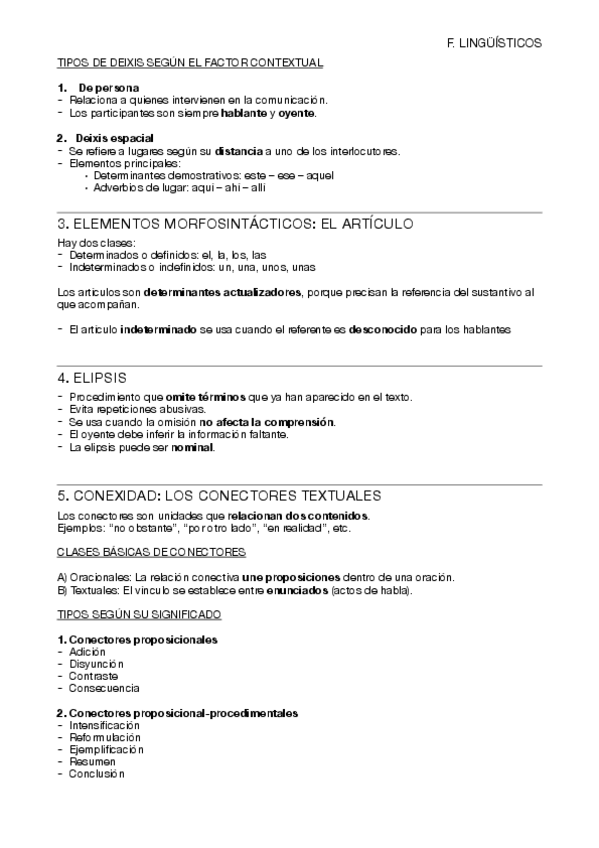 F. LINGÜÍSTICOS

TIPOS DE DEIXIS SEGÚN EL FACTOR CONTEXTUAL

1. De persona
- Relaciona a quienes intervienen en la comunicación.
- Los participantes son siempre hablante y oyente.

2. Deixis espacial
- Se refiere a lugares según su distancia a uno de los interlocutores.
- Elementos principales:
• Determinantes demostrativos: este – ese – aquel
• Adverbios de lugar: aquí – ahí – allí

3. ELEMENTOS MORFOSINTÁCTICOS: EL ARTÍCULO

Hay dos clases:
- Determinados o definidos: el, la, los, las
- Indeterminados o indefinidos: un, una, unos, unas

Los artículos son determinantes actualizadores, porque precisan la referencia del sustantivo al que acompañan.

- El artículo indeterminado se usa cuando el referente es desconocido para los hablantes

4. ELIPSIS

- Procedimiento que omite términos que ya han aparecido en el texto.
- Evita repeticiones abusivas.
- Se usa cuando la omisión no afecta la comprensión.
- El oyente debe inferir la información faltante.
- La elipsis puede ser nominal.

5. CONEXIDAD: LOS CONECTORES TEXTUALES

Los conectores son unidades que relacionan dos contenidos.
Ejemplos: "no obstante", "por otro lado", "en realidad", etc.

CLASES BÁSICAS DE CONECTORES

A) Oracionales: La relación conectiva une proposiciones dentro de una oración.
B) Textuales: El vínculo se establece entre enunciados (actos de habla).

TIPOS SEGÚN SU SIGNIFICADO

1. Conectores proposicionales
- Adición
- Disyunción
- Contraste
- Consecuencia

2. Conectores proposicional-procedimentales
- Intensificación
- Reformulación
- Ejemplificación
- Resumen
- Conclusión